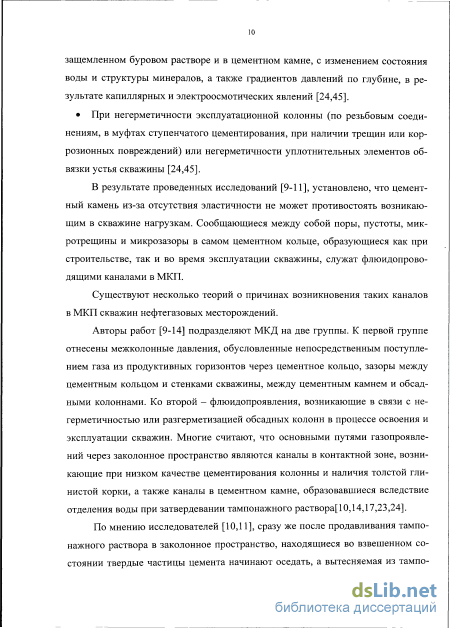 10

защемленном буровом растворе и в цементном камне, с изменением состояния воды и структуры минералов, а также градиентов давлений по глубине, в результате капиллярных и электроосмотических явлений [24,45].

• При негерметичности эксплуатационной колонны (по резьбовым соединениям, в муфтах ступенчатого цементирования, при наличии трещин или коррозионных повреждений) или негерметичности уплотнительных элементов обвязки устья скважины [24,45].

В результате проведенных исследований [9-11], установлено, что цементный камень из-за отсутствия эластичности не может противостоять возникающим в скважине нагрузкам. Сообщающиеся между собой поры, пустоты, микротрещины и микрозазоры в самом цементном кольце, образующиеся как при строительстве, так и во время эксплуатации скважины, служат флюидопроводящими каналами в МКП.

Существуют несколько теорий о причинах возникновения таких каналов в МКП скважин нефтегазовых месторождений.

Авторы работ [9-14] подразделяют МКД на две группы. К первой группе отнесены межколонные давления, обусловленные непосредственным поступлением газа из продуктивных горизонтов через цементное кольцо, зазоры между цементным кольцом и стенками скважины, между цементным камнем и обсадными колоннами. Ко второй – флюидопроявления, возникающие в связи с негерметичностью или разгерметизацией обсадных колонн в процессе освоения и эксплуатации скважин. Многие считают, что основными путями газопроявлений через заколонное пространство являются каналы в контактной зоне, возникающие при низком качестве цементирования колонны и наличия толстой глинистой корки, а также каналы в цементном камне, образовавшиеся вследствие отделения воды при затвердевании тампонажного раствора[10,14,17,23,24].

По мнению исследователей [10,11], сразу же после продавливания тампонажного раствора в заколонное пространство, находящиеся во взвешенном состоянии твердые частицы цемента начинают оседать, а вытесняемая из тампо-

dsLib.net
библиотека диссертаций